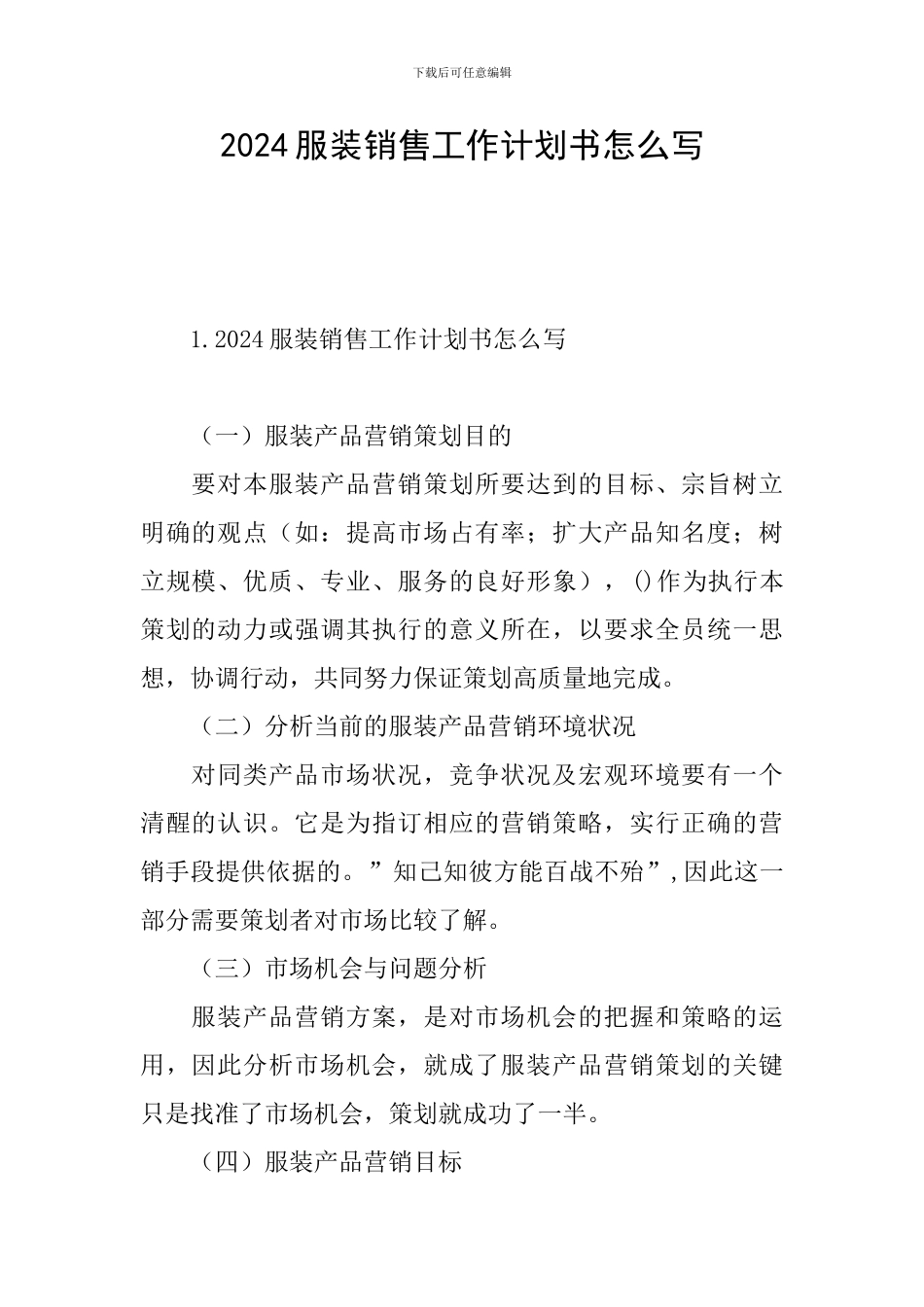 下载后可任意编辑

2024服装销售工作计划书怎么写

1.2024服装销售工作计划书怎么写

（一）服装产品营销策划目的

要对本服装产品营销策划所要达到的目标、宗旨树立明确的观点（如：提高市场占有率；扩大产品知名度；树立规模、优质、专业、服务的良好形象），()作为执行本策划的动力或强调其执行的意义所在，以要求全员统一思想，协调行动，共同努力保证策划高质量地完成。

（二）分析当前的服装产品营销环境状况

对同类产品市场状况，竞争状况及宏观环境要有一个清醒的认识。它是为指订相应的营销策略，实行正确的营销手段提供依据的。”知己知彼方能百战不殆”,因此这一部分需要策划者对市场比较了解。

（三）市场机会与问题分析

服装产品营销方案，是对市场机会的把握和策略的运用，因此分析市场机会，就成了服装产品营销策划的关键只是找准了市场机会，策划就成功了一半。

（四）服装产品营销目标